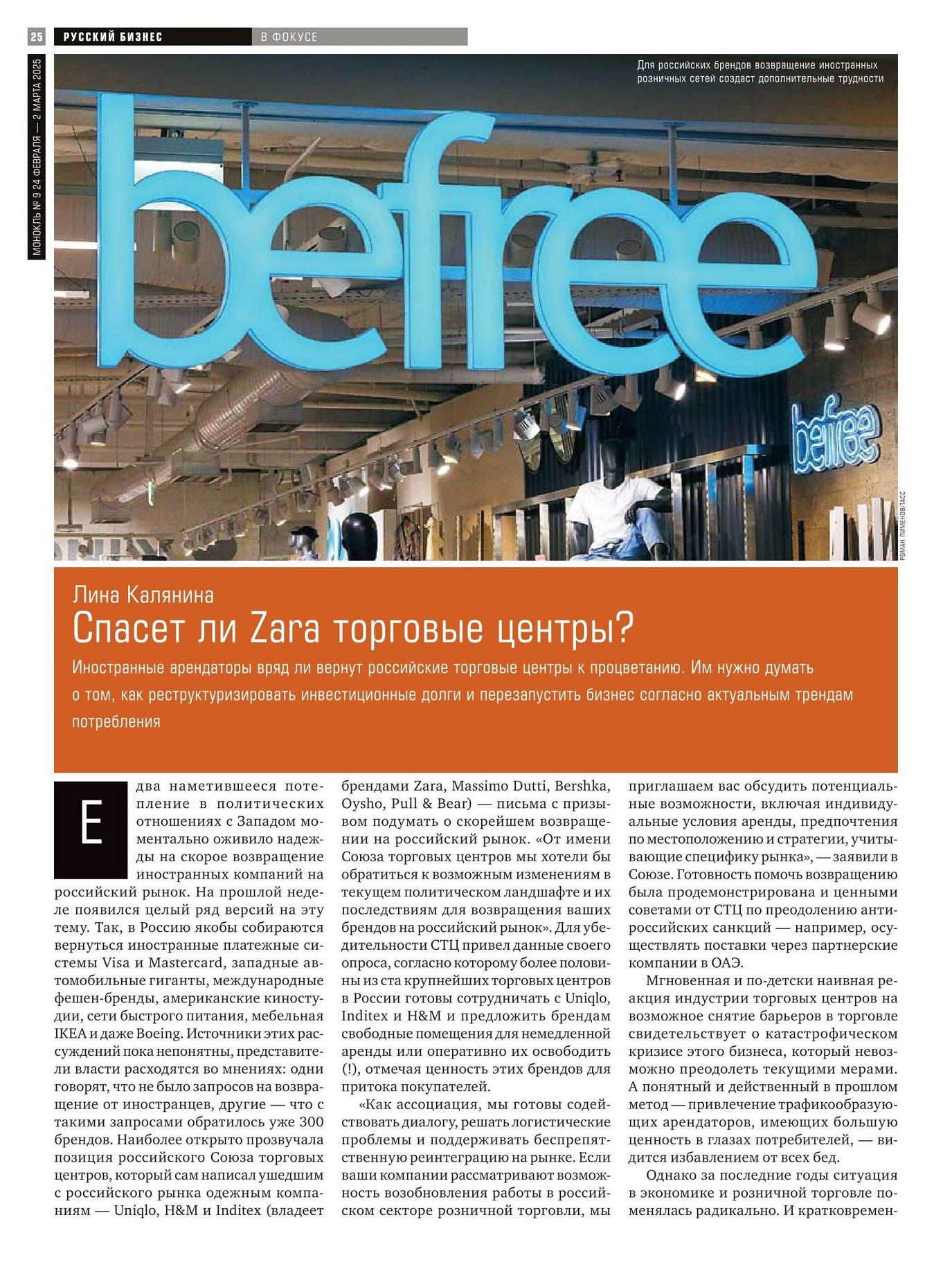 25 РУССКИЙ БИЗНЕС В ФОКУСЕ

МОНОКЛЬ № 9 24 ФЕВРАЛЯ — 2 МАРТА 2025

Для российских брендов возвращение иностранных розничных сетей создаст дополнительные трудности

befree

befree

РОМАН ПИМЕНОВ/ТАСС

Лина Калянина

Спасет ли Zara торговые центры?

Иностранные арендаторы вряд ли вернут российские торговые центры к процветанию. Им нужно думать о том, как реструктуризировать инвестиционные долги и перезапустить бизнес согласно актуальным трендам потребления

Едва наметившееся потепление в политических отношениях с Западом моментально оживило надежды на скорое возвращение иностранных компаний на российский рынок. На прошлой неделе появился целый ряд версий на эту тему. Так, в Россию якобы собираются вернуться иностранные платежные системы Visa и Mastercard, западные автомобильные гиганты, международные фешен-бренды, американские киностудии, сети быстрого питания, мебельная IKEA и даже Boeing. Источники этих рассуждений пока непонятны, представители власти расходятся во мнениях: одни говорят, что не было запросов на возвращение от иностранцев, другие — что с такими запросами обратилось уже 300 брендов. Наиболее открыто прозвучала позиция российского Союза торговых центров, который сам написал ушедшим с российского рынка одежным компаниям — Uniqlo, H&M и Inditex (владеет брендами Zara, Massimo Dutti, Bershka, Oysho, Pull & Bear) — письма с призывом подумать о скорейшем возвращении на российский рынок. «От имени Союза торговых центров мы хотели бы обратиться к возможным изменениям в текущем политическом ландшафте и их последствиям для возвращения ваших брендов на российский рынок». Для убедительности СТЦ привел данные своего опроса, согласно которому более половины из ста крупнейших торговых центров в России готовы сотрудничать с Uniqlo, Inditex и H&M и предложить брендам свободные помещения для немедленной аренды или оперативно их освободить (!), отмечая ценность этих брендов для притока покупателей.

«Как ассоциация, мы готовы содействовать диалогу, решать логистические проблемы и поддерживать беспрепятственную реинтеграцию на рынке. Если ваши компании рассматривают возможность возобновления работы в российском секторе розничной торговли, мы приглашаем вас обсудить потенциальные возможности, включая индивидуальные условия аренды, предпочтения по местоположению и стратегии, учитывающие специфику рынка», — заявили в Союзе. Готовность помочь возвращению была продемонстрирована и ценными советами от СТЦ по преодолению антироссийских санкций — например, осуществлять поставки через партнерские компании в ОАЭ.

Мгновенная и по-детски наивная реакция индустрии торговых центров на возможное снятие барьеров в торговле свидетельствует о катастрофическом кризисе этого бизнеса, который невозможно преодолеть текущими мерами. А понятный и действенный в прошлом метод — привлечение трафикообразующих арендаторов, имеющих большую ценность в глазах потребителей, — видится избавлением от всех бед.

Однако за последние годы ситуация в экономике и розничной торговле поменялась радикально. И кратковремен-